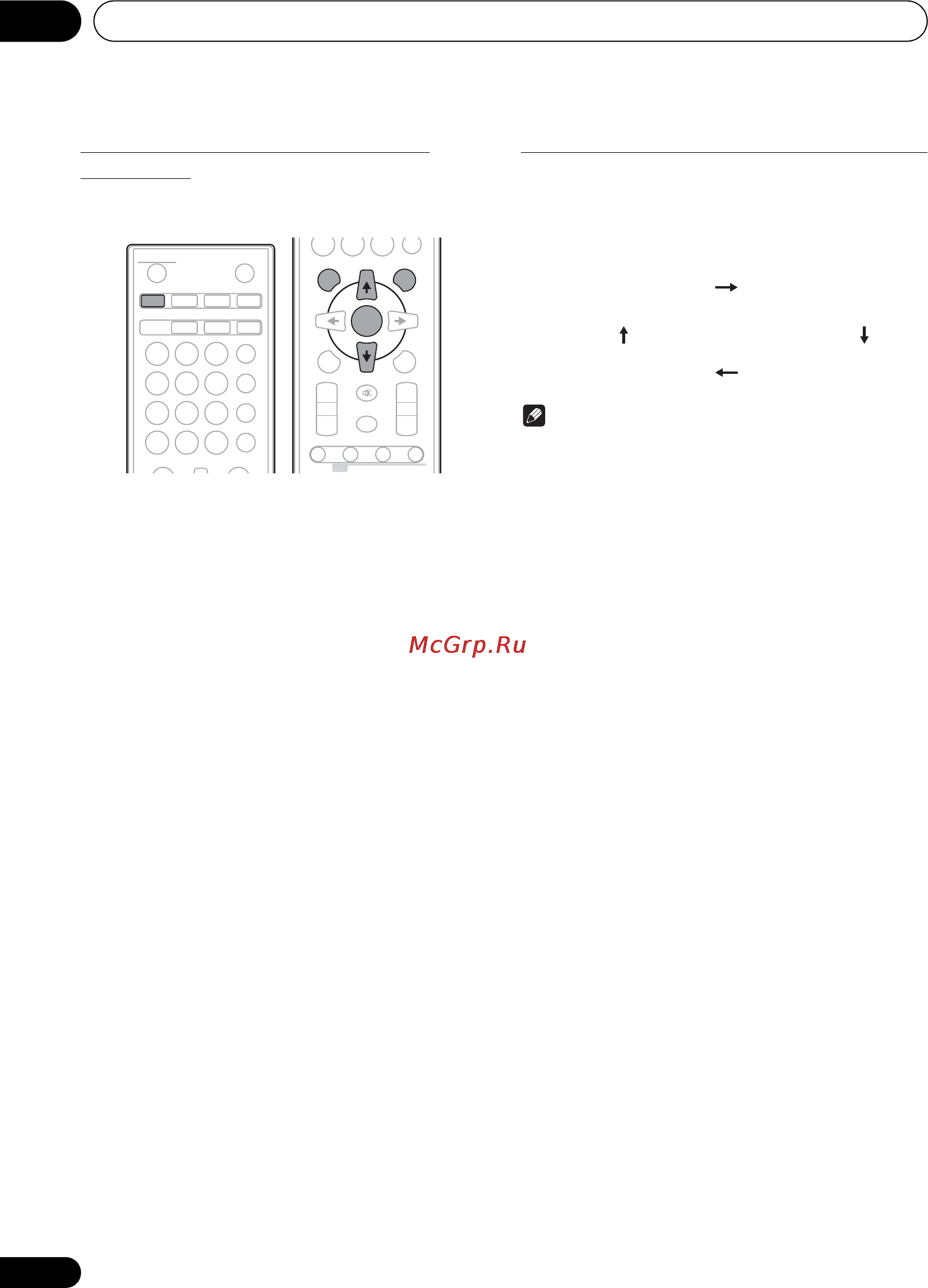 McGrp.Ru